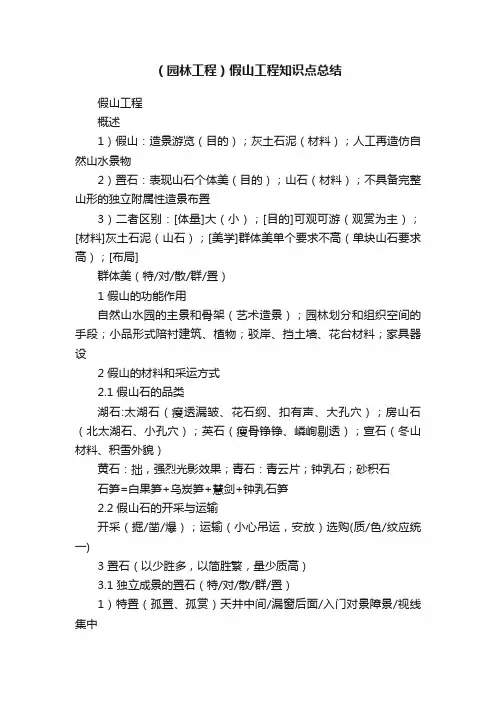 （园林工程）假山工程知识点总结

假山工程

概述

1）假山：造景游览（目的）；灰土石泥（材料）；人工再造仿自然山水景物

2）置石：表现山石个体美（目的）；山石（材料）；不具备完整山形的独立附属性造景布置

3）二者区别：[体量]大（小）；[目的]可观可游（观赏为主）；[材料]灰土石泥（山石）；[美学]群体美单个要求不高（单块山石要求高）；[布局]

群体美（特/对/散/群/置）

1 假山的功能作用

自然山水园的主景和骨架（艺术造景）；园林划分和组织空间的手段；小品形式陪衬建筑、植物；驳岸、挡土墙、花台材料；家具器设

2 假山的材料和采运方式

2.1 假山石的品类

湖石:太湖石（瘦透漏皱、花石纲、扣有声、大孔穴）；房山石（北太湖石、小孔穴）；英石（瘦骨铮铮、嶙峋剔透）；宣石（冬山材料、积雪外貌）

黄石：拙，强烈光影效果；青石：青云片；钟乳石；砂积石

石笋=白果笋+乌炭笋+慧剑+钟乳石笋

2.2 假山石的开采与运输

开采（掘/凿/爆）；运输（小心吊运，安放）选购(质/色/纹应统一)

3 置石（以少胜多，以简胜繁，量少质高）

3.1 独立成景的置石（特/对/散/群/置）

1）特置（孤置、孤赏）天井中间/漏窗后面/入门对景障景/视线集中